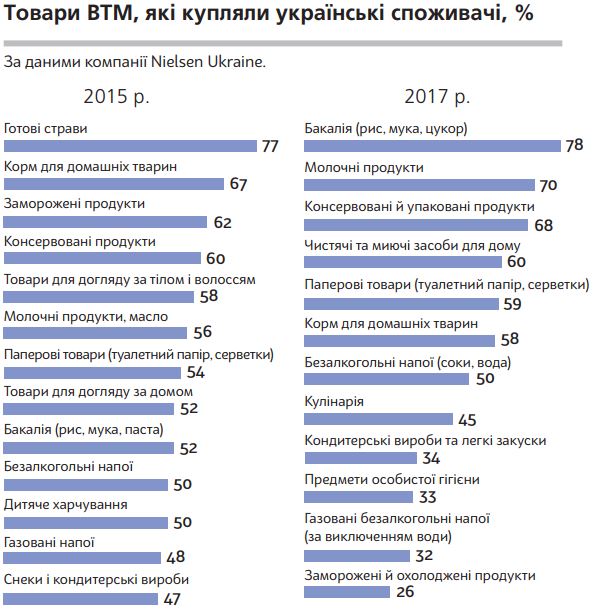 Товари ВТМ, які купляли українські споживачі, %

За даними компанії Nielsen Ukraine.

2015 р.

Готові страви
77
Корм для домашніх тварин
67
Заморожені продукти
62
Консервовані продукти
60
Товари для догляду за тілом і волоссям
58
Молочні продукти, масло
56
Паперові товари (туалетний папір, серветки)
54
Товари для догляду за домом
52
Бакалія (рис, мука, паста)
52
Безалкогольні напої
50
Дитяче харчування
50
Газовані напої
48
Снеки і кондитерські вироби
47

2017 р.

Бакалія (рис, мука, цукор)
78
Молочні продукти
70
Консервовані й упаковані продукти
68
Чистячі та миючі засоби для дому
60
Паперові товари (туалетний папір, серветки)
59
Корм для домашніх тварин
58
Безалкогольні напої (соки, вода)
50
Кулінарія
45
Кондитерські вироби та легкі закуски
34
Предмети особистої гігієни
33
Газовані безалкогольні напої (за виключенням води)
32
Заморожені й охолоджені продукти
26